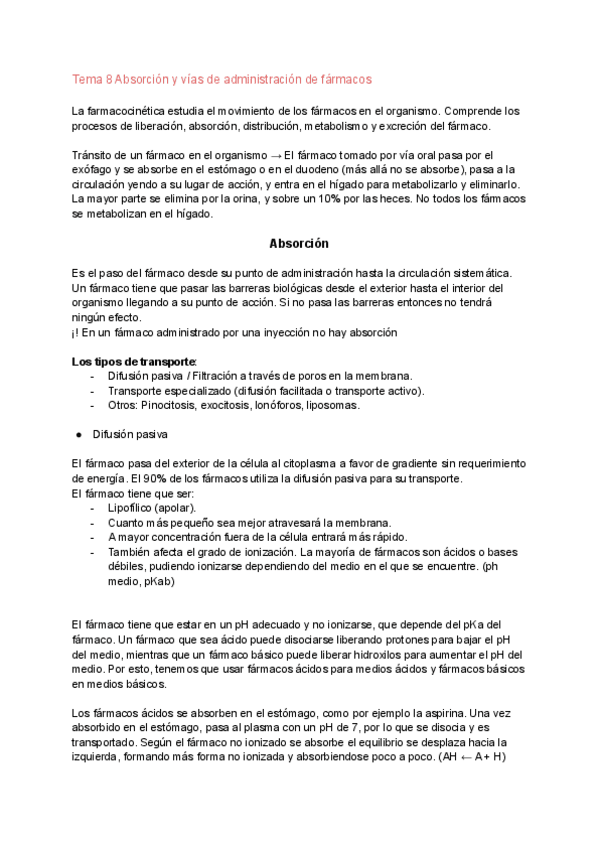 Tema 8 Absorción y vías de administración de fármacos

La farmacocinética estudia el movimiento de los fármacos en el organismo. Comprende los procesos de liberación, absorción, distribución, metabolismo y excreción del fármaco.

Tránsito de un fármaco en el organismo → El fármaco tomado por vía oral pasa por el exófago y se absorbe en el estómago o en el duodeno (más allá no se absorbe), pasa a la circulación yendo a su lugar de acción, y entra en el hígado para metabolizarlo y eliminarlo. La mayor parte se elimina por la orina, y sobre un 10% por las heces. No todos los fármacos se metabolizan en el hígado.

Absorción

Es el paso del fármaco desde su punto de administración hasta la circulación sistemática. Un fármaco tiene que pasar las barreras biológicas desde el exterior hasta el interior del organismo llegando a su punto de acción. Si no pasa las barreras entonces no tendrá ningún efecto.
¡! En un fármaco administrado por una inyección no hay absorción

Los tipos de transporte:
- Difusión pasiva / Filtración a través de poros en la membrana.
- Transporte especializado (difusión facilitada o transporte activo).
- Otros: Pinocitosis, exocitosis, Ionóforos, liposomas.

● Difusión pasiva

El fármaco pasa del exterior de la célula al citoplasma a favor de gradiente sin requerimiento de energía. El 90% de los fármacos utiliza la difusión pasiva para su transporte.
El fármaco tiene que ser:
- Lipofílico (apolar).
- Cuanto más pequeño sea mejor atravesará la membrana.
- A mayor concentración fuera de la célula entrará más rápido.
- También afecta el grado de ionización. La mayoría de fármacos son ácidos o bases débiles, pudiendo ionizarse dependiendo del medio en el que se encuentre. (ph medio, pKab)

El fármaco tiene que estar en un pH adecuado y no ionizarse, que depende del pKa del fármaco. Un fármaco que sea ácido puede disociarse liberando protones para bajar el pH del medio, mientras que un fármaco básico puede liberar hidroxilos para aumentar el pH del medio. Por esto, tenemos que usar fármacos ácidos para medios ácidos y fármacos básicos en medios básicos.

Los fármacos ácidos se absorben en el estómago, como por ejemplo la aspirina. Una vez absorbido en el estómago, pasa al plasma con un pH de 7, por lo que se disocia y es transportado. Según el fármaco no ionizado se absorbe el equilibrio se desplaza hacia la izquierda, formando más forma no ionizada y absorbiendose poco a poco. (AH ← A+ H)